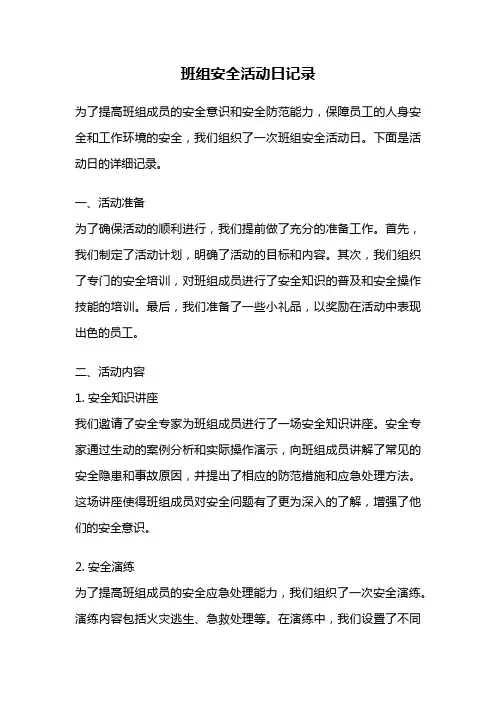 班组安全活动日记录

为了提高班组成员的安全意识和安全防范能力，保障员工的人身安全和工作环境的安全，我们组织了一次班组安全活动日。下面是活动日的详细记录。

一、活动准备
为了确保活动的顺利进行，我们提前做了充分的准备工作。首先，我们制定了活动计划，明确了活动的目标和内容。其次，我们组织了专门的安全培训，对班组成员进行了安全知识的普及和安全操作技能的培训。最后，我们准备了一些小礼品，以奖励在活动中表现出色的员工。

二、活动内容
1. 安全知识讲座
我们邀请了安全专家为班组成员进行了一场安全知识讲座。安全专家通过生动的案例分析和实际操作演示，向班组成员讲解了常见的安全隐患和事故原因，并提出了相应的防范措施和应急处理方法。这场讲座使得班组成员对安全问题有了更为深入的了解，增强了他们的安全意识。

2. 安全演练
为了提高班组成员的安全应急处理能力，我们组织了一次安全演练。演练内容包括火灾逃生、急救处理等。在演练中，我们设置了不同